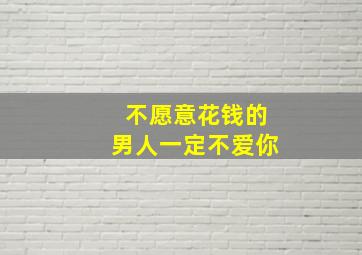 不愿意花钱的
男人一定不爱你